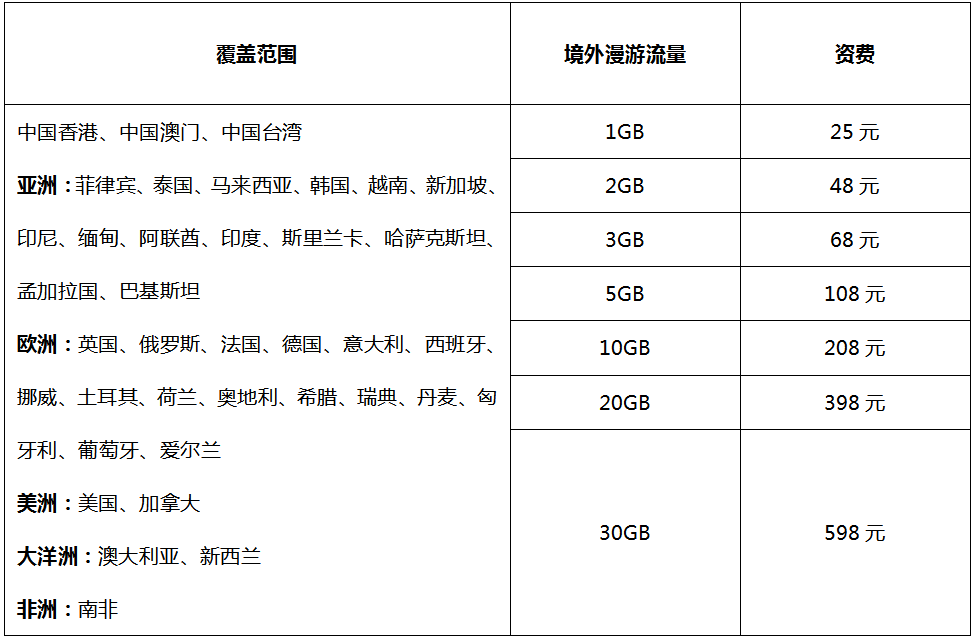 | 覆盖范围 | 境外漫游流量 | 资费 |
|---|---|---|
| 中国香港、中国澳门、中国台湾 亚洲：菲律宾、泰国、马来西亚、韩国、越南、新加坡、印尼、缅甸、阿联酋、印度、斯里兰卡、哈萨克斯坦、孟加拉国、巴基斯坦 欧洲：英国、俄罗斯、法国、德国、意大利、西班牙、挪威、土耳其、荷兰、奥地利、希腊、瑞典、丹麦、匈牙利、葡萄牙、爱尔兰 美洲：美国、加拿大 大洋洲：澳大利亚、新西兰 非洲：南非 | 1GB | 25元 |
|  | 2GB | 48元 |
|  | 3GB | 68元 |
|  | 5GB | 108元 |
|  | 10GB | 208元 |
|  | 20GB | 398元 |
|  | 30GB | 598元 |